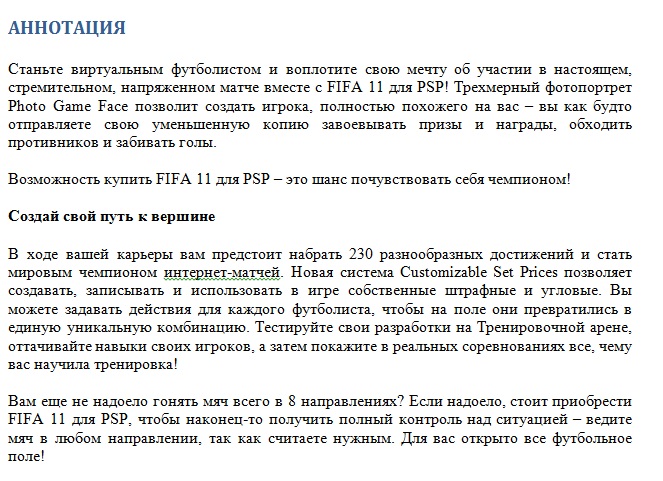 АННОТАЦИЯ

Станьте виртуальным футболистом и воплотите свою мечту об участии в настоящем, стремительном, напряженном матче вместе с FIFA 11 для PSP! Трехмерный фотопортрет Photo Game Face позволит создать игрока, полностью похожего на вас – вы как будто отправляете свою уменьшенную копию завоевывать призы и награды, обходить противников и забивать голы.

Возможность купить FIFA 11 для PSP – это шанс почувствовать себя чемпионом!

Создай свой путь к вершине

В ходе вашей карьеры вам предстоит набрать 230 разнообразных достижений и стать мировым чемпионом интернет-матчей. Новая система Customizable Set Prices позволяет создавать, записывать и использовать в игре собственные штрафные и угловые. Вы можете задавать действия для каждого футболиста, чтобы на поле они превратились в единую уникальную комбинацию. Тестируйте свои разработки на Тренировочной арене, оттачивайте навыки своих игроков, а затем покажите в реальных соревнованиях все, чему вас научила тренировка!

Вам еще не надоело гонять мяч всего в 8 направлениях? Если надоело, стоит приобрести FIFA 11 для PSP, чтобы наконец-то получить полный контроль над ситуацией – ведите мяч в любом направлении, так как считаете нужным. Для вас открыто все футбольное поле!